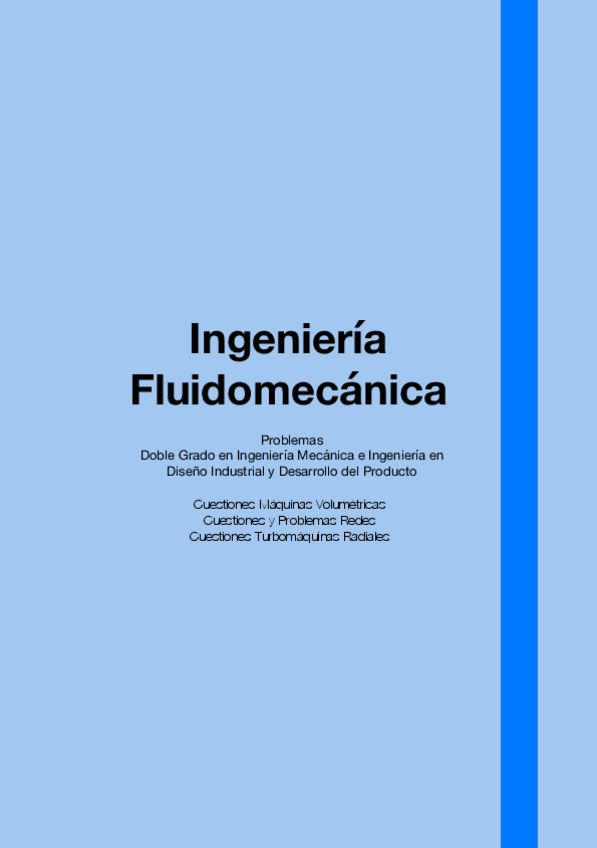 Ingeniería Fluidomecánica

Problemas
Doble Grado en Ingeniería Mecánica e Ingeniería en Diseño Industrial y Desarrollo del Producto

Cuestiones Máquinas Volumétricas
Cuestiones y Problemas Redes
Cuestiones Turbomáquinas Radiales